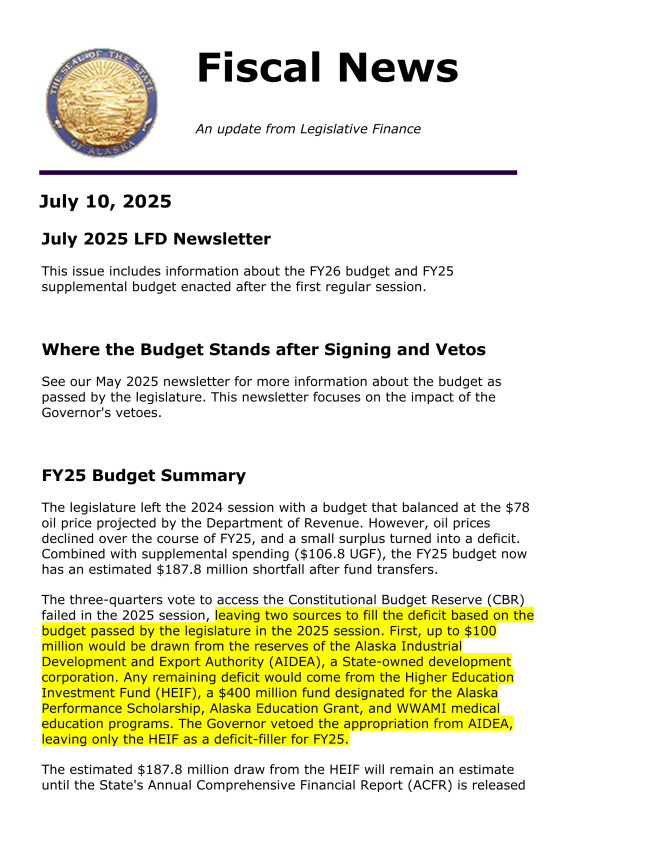 THE SEAL OF THE STATE OF ALASKA

Fiscal News

An update from Legislative Finance

July 10, 2025

July 2025 LFD Newsletter

This issue includes information about the FY26 budget and FY25 supplemental budget enacted after the first regular session.

Where the Budget Stands after Signing and Vetos

See our May 2025 newsletter for more information about the budget as passed by the legislature. This newsletter focuses on the impact of the Governor's vetoes.

FY25 Budget Summary

The legislature left the 2024 session with a budget that balanced at the $78 oil price projected by the Department of Revenue. However, oil prices declined over the course of FY25, and a small surplus turned into a deficit. Combined with supplemental spending ($106.8 UGF), the FY25 budget now has an estimated $187.8 million shortfall after fund transfers.

The three-quarters vote to access the Constitutional Budget Reserve (CBR) failed in the 2025 session, leaving two sources to fill the deficit based on the budget passed by the legislature in the 2025 session. First, up to $100 million would be drawn from the reserves of the Alaska Industrial Development and Export Authority (AIDEA), a State-owned development corporation. Any remaining deficit would come from the Higher Education Investment Fund (HEIF), a $400 million fund designated for the Alaska Performance Scholarship, Alaska Education Grant, and WWAMI medical education programs. The Governor vetoed the appropriation from AIDEA, leaving only the HEIF as a deficit-filler for FY25.

The estimated $187.8 million draw from the HEIF will remain an estimate until the State's Annual Comprehensive Financial Report (ACFR) is released